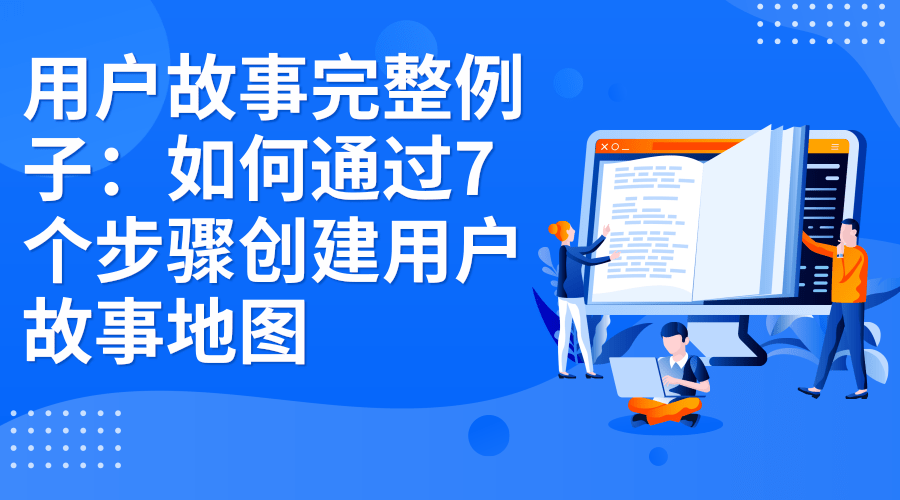 用户故事完整例子：如何通过7个步骤创建用户故事地图